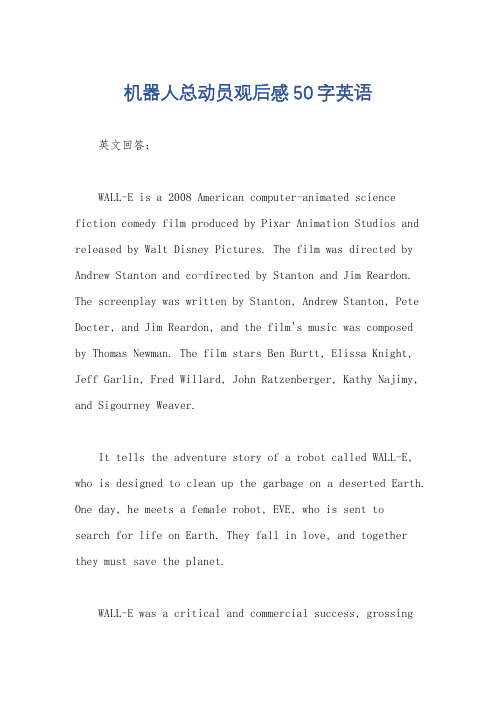 机器人总动员观后感50字英语

英文回答：

WALL-E is a 2008 American computer-animated science fiction comedy film produced by Pixar Animation Studios and released by Walt Disney Pictures. The film was directed by Andrew Stanton and co-directed by Stanton and Jim Reardon. The screenplay was written by Stanton, Andrew Stanton, Pete Docter, and Jim Reardon, and the film's music was composed by Thomas Newman. The film stars Ben Burtt, Elissa Knight, Jeff Garlin, Fred Willard, John Ratzenberger, Kathy Najimy, and Sigourney Weaver.

It tells the adventure story of a robot called WALL-E, who is designed to clean up the garbage on a deserted Earth. One day, he meets a female robot, EVE, who is sent to search for life on Earth. They fall in love, and together they must save the planet.

WALL-E was a critical and commercial success, grossing